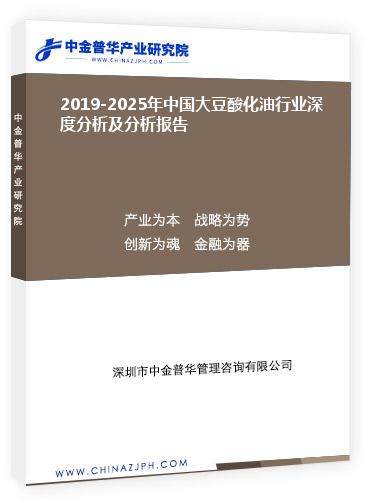 中金普华产业研究院
WWW.CHINAZJPH.COM

中金普华产业研究院

2019-2025年中国大豆酸化油行业深度分析及分析报告

产业为本　战略为势
创新为魂　金融为器

深圳市中金普华管理咨询有限公司

WWW.CHINAZJPH.COM